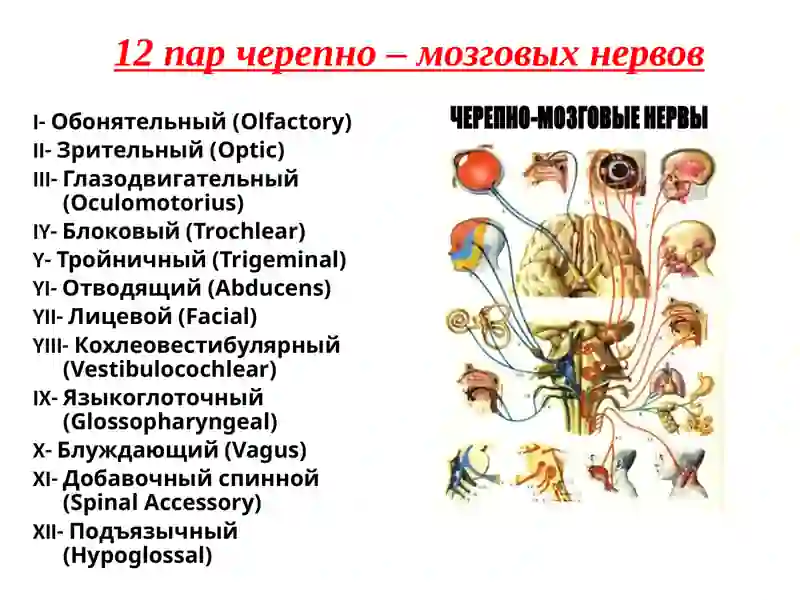 12 пар черепно – мозговых нервов

I- Обонятельный (Olfactory)
II- Зрительный (Optic)
III- Глазодвигательный (Oculomotorius)
IY- Блоковый (Trochlear)
Y- Тройничный (Trigeminal)
YI- Отводящий (Abducens)
YII- Лицевой (Facial)
YIII- Кохлеовестибулярный (Vestibulocochlear)
IX- Языкоглоточный (Glossopharyngeal)
X- Блуждающий (Vagus)
XI- Добавочный спинной (Spinal Accessory)
XII- Подъязычный (Hypoglossal)

ЧЕРЕПНО-МОЗГОВЫЕ НЕРВЫ